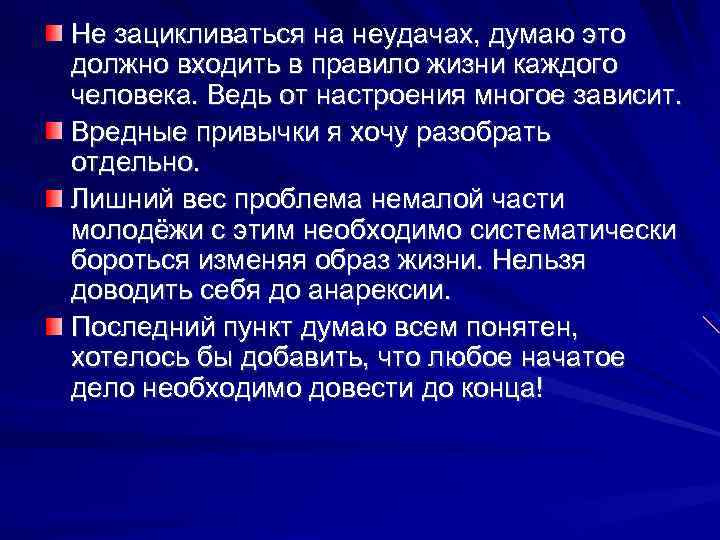 Не зацикливаться на неудачах, думаю это должно входить в правило жизни каждого человека. Ведь от настроения многое зависит.

Вредные привычки я хочу разобрать отдельно.

Лишний вес проблема немалой части молодёжи с этим необходимо систематически бороться изменяя образ жизни. Нельзя доводить себя до анарексии.

Последний пункт думаю всем понятен, хотелось бы добавить, что любое начатое дело необходимо довести до конца!